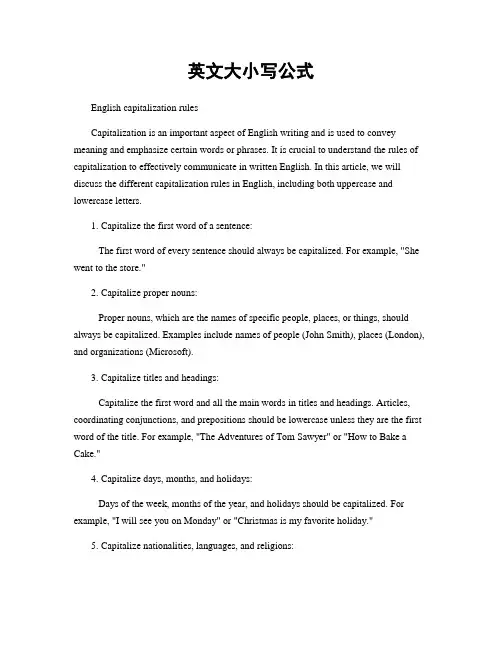 英文大小写公式

English capitalization rules

Capitalization is an important aspect of English writing and is used to convey meaning and emphasize certain words or phrases. It is crucial to understand the rules of capitalization to effectively communicate in written English. In this article, we will discuss the different capitalization rules in English, including both uppercase and lowercase letters.

1. Capitalize the first word of a sentence:

The first word of every sentence should always be capitalized. For example, "She went to the store."

2. Capitalize proper nouns:

Proper nouns, which are the names of specific people, places, or things, should always be capitalized. Examples include names of people (John Smith), places (London), and organizations (Microsoft).

3. Capitalize titles and headings:

Capitalize the first word and all the main words in titles and headings. Articles, coordinating conjunctions, and prepositions should be lowercase unless they are the first word of the title. For example, "The Adventures of Tom Sawyer" or "How to Bake a Cake."

4. Capitalize days, months, and holidays:

Days of the week, months of the year, and holidays should be capitalized. For example, "I will see you on Monday" or "Christmas is my favorite holiday."

5. Capitalize nationalities, languages, and religions: